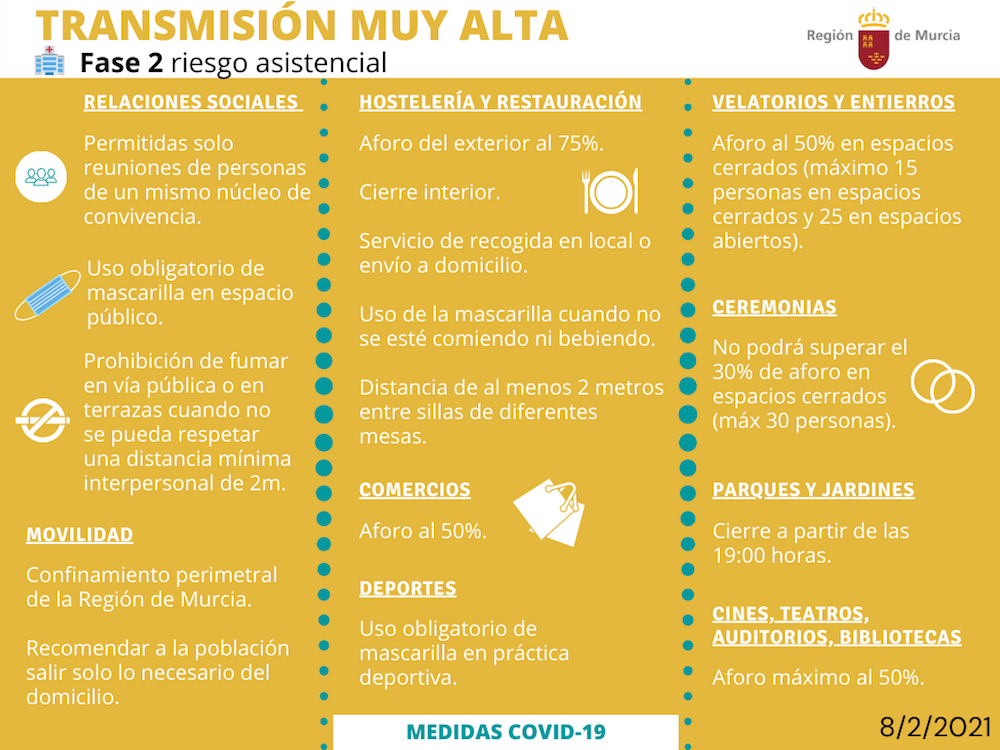 TRANSMISIÓN MUY ALTA

Fase 2 riesgo asistencial

Región de Murcia

RELACIONES SOCIALES

Permitidas solo reuniones de personas de un mismo núcleo de convivencia.

Uso obligatorio de mascarilla en espacio público.

Prohibición de fumar en vía pública o en terrazas cuando no se pueda respetar una distancia mínima interpersonal de 2m.

MOVILIDAD

Confinamiento perimetral de la Región de Murcia.

Recomendar a la población salir solo lo necesario del domicilio.

HOSTELERÍA Y RESTAURACIÓN

Aforo del exterior al 75%.

Cierre interior.

Servicio de recogida en local o envío a domicilio.

Uso de la mascarilla cuando no se esté comiendo ni bebiendo.

Distancia de al menos 2 metros entre sillas de diferentes mesas.

COMERCIOS

Aforo al 50%.

DEPORTES

Uso obligatorio de mascarilla en práctica deportiva.

VELATORIOS Y ENTIERROS

Aforo al 50% en espacios cerrados (máximo 15 personas en espacios cerrados y 25 en espacios abiertos).

CEREMONIAS

No podrá superar el 30% de aforo en espacios cerrados (máx 30 personas).

PARQUES Y JARDINES

Cierre a partir de las 19:00 horas.

CINES, TEATROS, AUDITORIOS, BIBLIOTECAS

Aforo máximo al 50%.

MEDIDAS COVID-19

8/2/2021